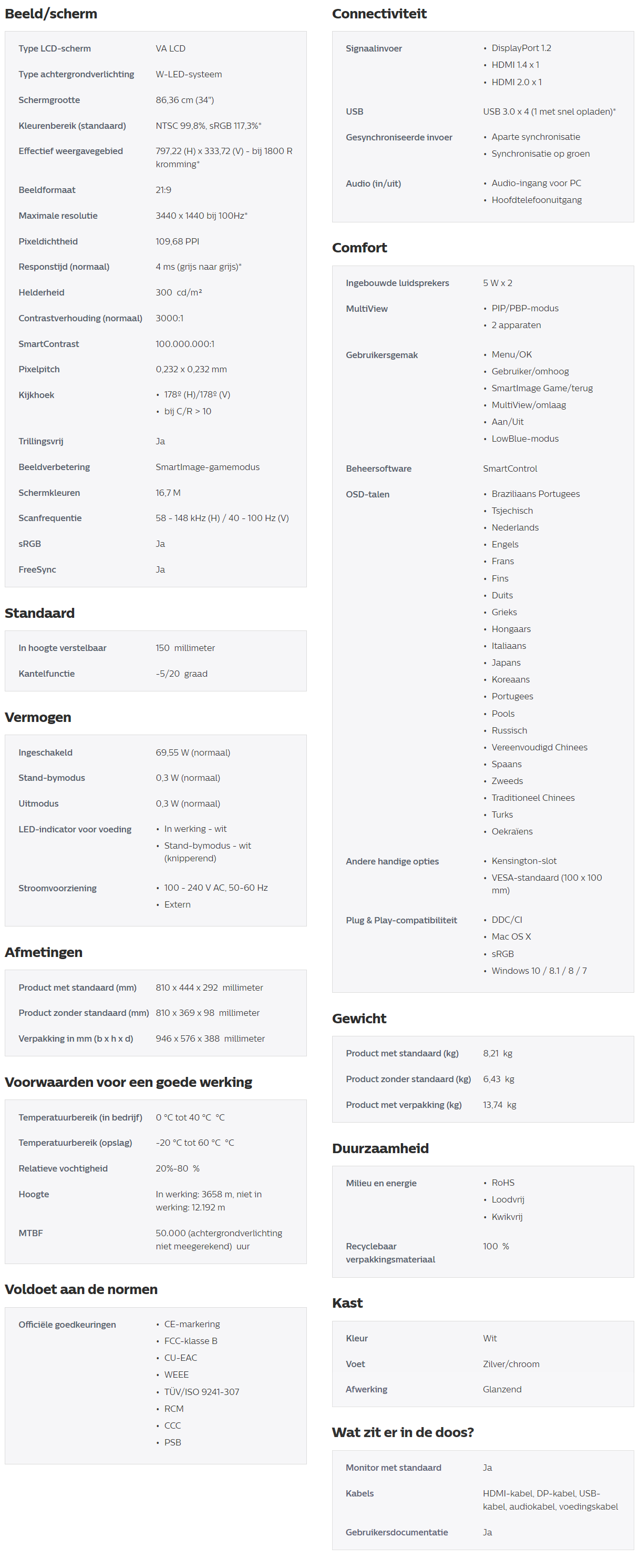 Beeld/scherm

| | |
|---|---|
| Type LCD-scherm | VA LCD |
| Type achtergrondverlichting | W-LED-systeem |
| Schermgrootte | 86,36 cm (34") |
| Kleurenbereik (standaard) | NTSC 99,8%, sRGB 117,3%* |
| Effectief weergavegebied | 797,22 (H) x 333,72 (V) - bij 1800 R kromming* |
| Beeldformaat | 21:9 |
| Maximale resolutie | 3440 x 1440 bij 100Hz* |
| Pixeldichtheid | 109,68 PPI |
| Responstijd (normaal) | 4 ms (grijs naar grijs)* |
| Helderheid | 300 cd/m² |
| Contrastverhouding (normaal) | 3000:1 |
| SmartContrast | 100.000.000:1 |
| Pixelpitch | 0,232 x 0,232 mm |
| Kijkhoek | • 178º (H)/178º (V) • bij C/R > 10 |
| Trillingsvrij | Ja |
| Beeldverbetering | SmartImage-gamemodus |
| Schermkleuren | 16,7 M |
| Scanfrequentie | 58 - 148 kHz (H) / 40 - 100 Hz (V) |
| sRGB | Ja |
| FreeSync | Ja |

Standaard

| | |
|---|---|
| In hoogte verstelbaar | 150 millimeter |
| Kantelfunctie | -5/20 graad |

Vermogen

| | |
|---|---|
| Ingeschakeld | 69,55 W (normaal) |
| Stand-bymodus | 0,3 W (normaal) |
| Uitmodus | 0,3 W (normaal) |
| LED-indicator voor voeding | • In werking - wit • Stand-bymodus - wit (knipperend) |
| Stroomvoorziening | • 100 - 240 V AC, 50-60 Hz • Extern |

Afmetingen

| | |
|---|---|
| Product met standaard (mm) | 810 x 444 x 292 millimeter |
| Product zonder standaard (mm) | 810 x 369 x 98 millimeter |
| Verpakking in mm (b x h x d) | 946 x 576 x 388 millimeter |

Voorwaarden voor een goede werking

| | |
|---|---|
| Temperatuurbereik (in bedrijf) | 0 °C tot 40 °C °C |
| Temperatuurbereik (opslag) | -20 °C tot 60 °C °C |
| Relatieve vochtigheid | 20%-80 % |
| Hoogte | In werking: 3658 m, niet in werking: 12.192 m |
| MTBF | 50.000 (achtergrondverlichting niet meegerekend) uur |

Voldoet aan de normen

| | |
|---|---|
| Officiële goedkeuringen | • CE-markering • FCC-klasse B • CU-EAC • WEEE • TÜV/ISO 9241-307 • RCM • CCC • PSB |

Connectiviteit

| | |
|---|---|
| Signaalinvoer | • DisplayPort 1.2 • HDMI 1.4 x 1 • HDMI 2.0 x 1 |
| USB | USB 3.0 x 4 (1 met snel opladen)* |
| Gesynchroniseerde invoer | • Aparte synchronisatie • Synchronisatie op groen |
| Audio (in/uit) | • Audio-ingang voor PC • Hoofdtelefoonuitgang |

Comfort

| | |
|---|---|
| Ingebouwde luidsprekers | 5 W x 2 |
| MultiView | • PIP/PBP-modus • 2 apparaten |
| Gebruikersgemak | • Menu/OK • Gebruiker/omhoog • SmartImage Game/terug • MultiView/omlaag • Aan/Uit • LowBlue-modus |
| Beheersoftware | SmartControl |
| OSD-talen | • Braziliaans Portugees • Tsjechisch • Nederlands • Engels • Frans • Fins • Duits • Grieks • Hongaars • Italiaans • Japans • Koreaans • Portugees • Pools • Russisch • Vereenvoudigd Chinees • Spaans • Zweeds • Traditioneel Chinees • Turks • Oekraïens |
| Andere handige opties | • Kensington-slot • VESA-standaard (100 x 100 mm) |
| Plug & Play-compatibiliteit | • DDC/CI • Mac OS X • sRGB • Windows 10 / 8.1 / 8 / 7 |

Gewicht

| | |
|---|---|
| Product met standaard (kg) | 8,21 kg |
| Product zonder standaard (kg) | 6,43 kg |
| Product met verpakking (kg) | 13,74 kg |

Duurzaamheid

| | |
|---|---|
| Milieu en energie | • RoHS • Loodvrij • Kwikvrij |
| Recyclebaar verpakkingsmateriaal | 100 % |

Kast

| | |
|---|---|
| Kleur | Wit |
| Voet | Zilver/chroom |
| Afwerking | Glanzend |

Wat zit er in de doos?

| | |
|---|---|
| Monitor met standaard | Ja |
| Kabels | HDMI-kabel, DP-kabel, USB-kabel, audiokabel, voedingskabel |
| Gebruikersdocumentatie | Ja |